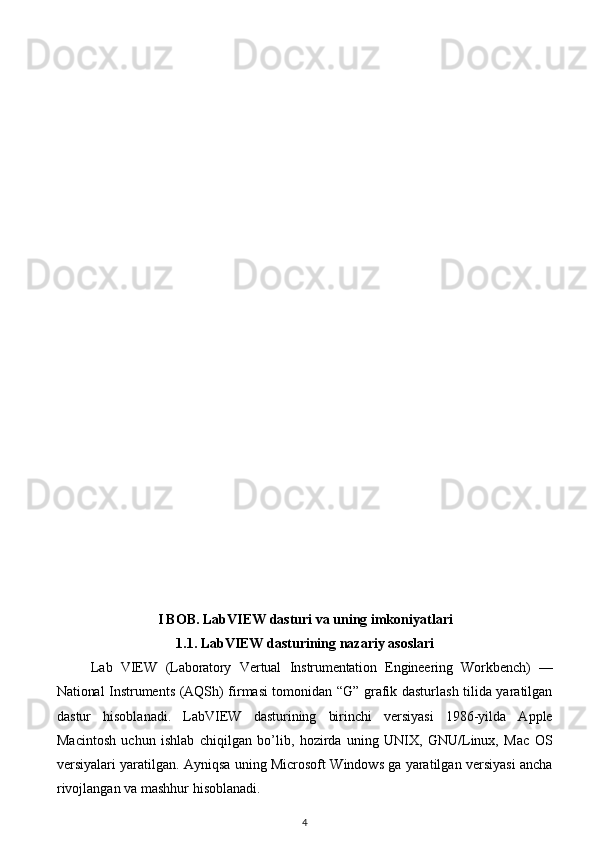 I BOB. LabVIEW dasturi va uning imkoniyatlari

1.1. LabVIEW dasturining nazariy asoslari

Lab VIEW (Laboratory Vertual Instrumentation Engineering Workbench) — National Instruments (AQSh) firmasi tomonidan "G" grafik dasturlash tilida yaratilgan dastur hisoblanadi. LabVIEW dasturining birinchi versiyasi 1986-yilda Apple Macintosh uchun ishlab chiqilgan bo'lib, hozirda uning UNIX, GNU/Linux, Mac OS versiyalari yaratilgan. Ayniqsa uning Microsoft Windows ga yaratilgan versiyasi ancha rivojlangan va mashhur hisoblanadi.

4

Docx.uz